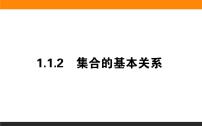 1.1.2 集合的基本关系